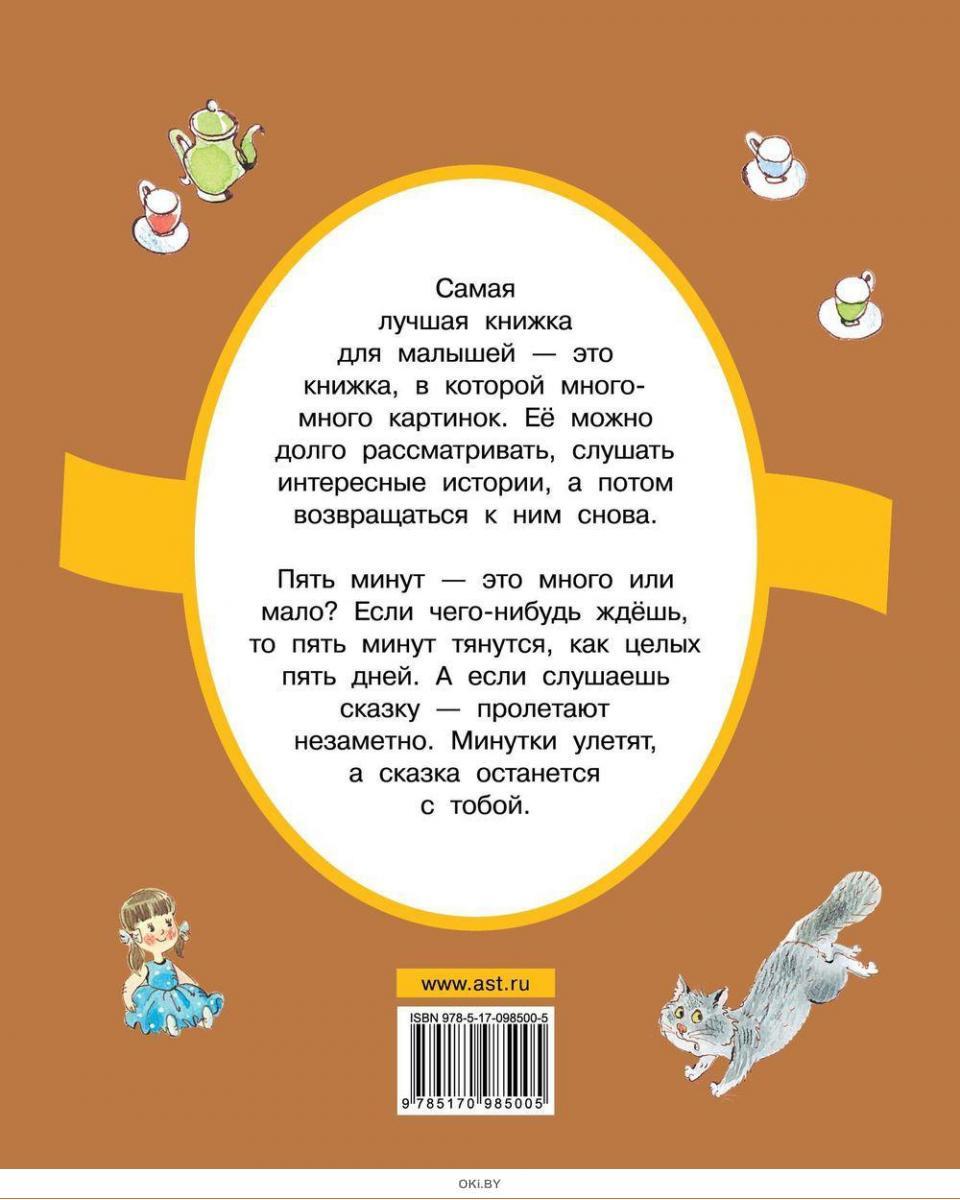 Самая лучшая книжка для малышей — это книжка, в которой много-много картинок. Её можно долго рассматривать, слушать интересные истории, а потом возвращаться к ним снова.

Пять минут — это много или мало? Если чего-нибудь ждёшь, то пять минут тянутся, как целых пять дней. А если слушаешь сказку — пролетают незаметно. Минутки улетят, а сказка останется с тобой.

www.ast.ru

ISBN 978-5-17-098500-5

9 785170 985005

OKI.BY